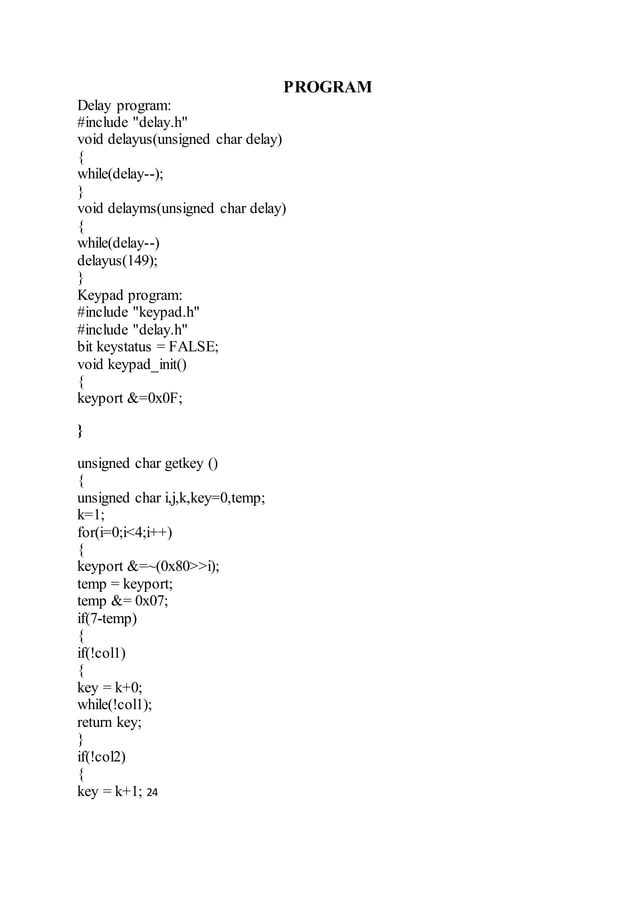 PROGRAM

Delay program:
#include "delay.h"
void delayus(unsigned char delay)
{
while(delay--);
}
void delayms(unsigned char delay)
{
while(delay--)
delayus(149);
}
Keypad program:
#include "keypad.h"
#include "delay.h"
bit keystatus = FALSE;
void keypad_init()
{
keyport &=0x0F;

}

unsigned char getkey ()
{
unsigned char i,j,k,key=0,temp;
k=1;
for(i=0;i<4;i++)
{
keyport &=~(0x80>>i);
temp = keyport;
temp &= 0x07;
if(7-temp)
{
if(!col1)
{
key = k+0;
while(!col1);
return key;
}
if(!col2)
{
key = k+1; 24